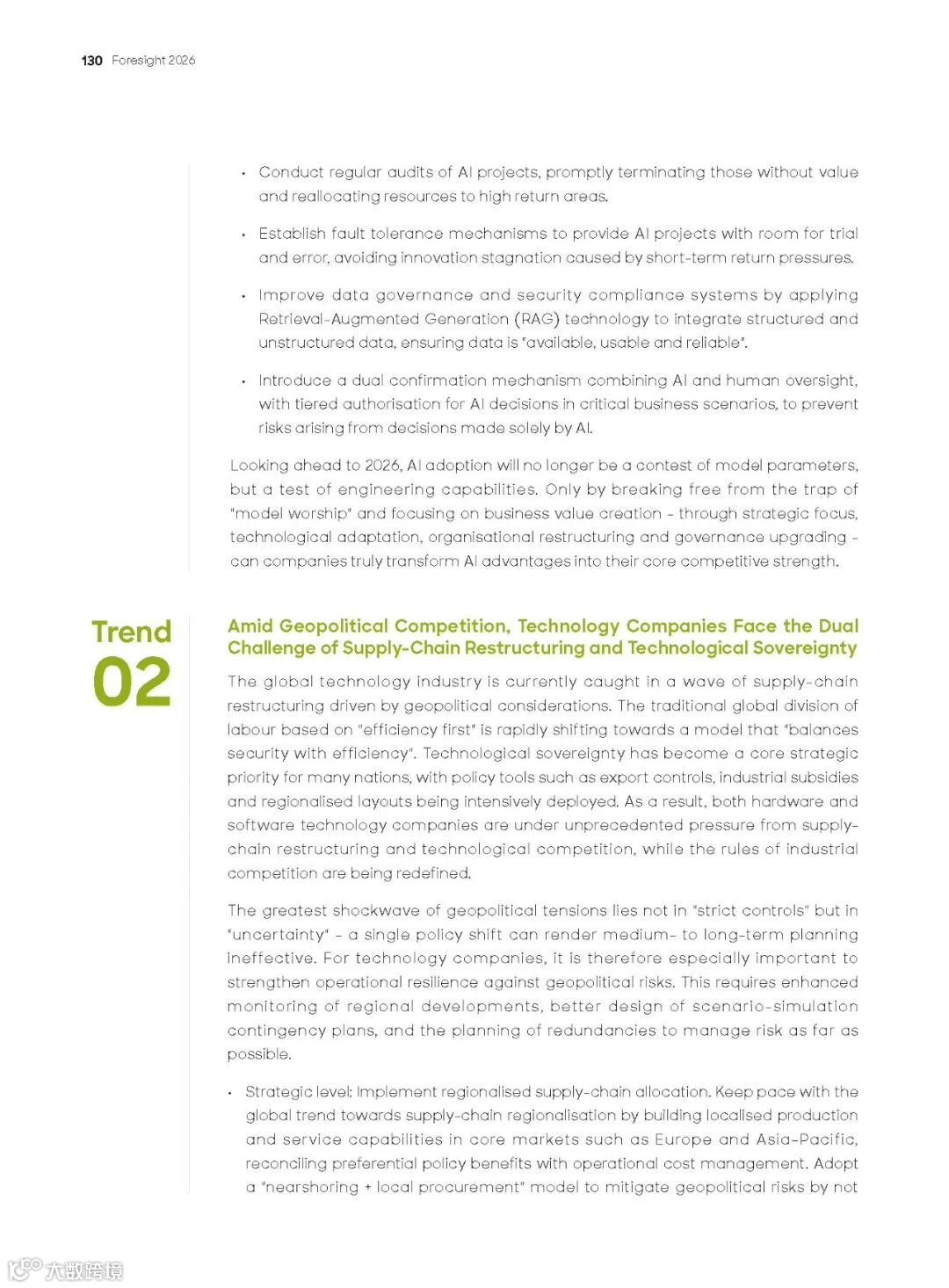 130 Foresight 2026

• Conduct regular audits of AI projects, promptly terminating those without value and reallocating resources to high return areas.

• Establish fault tolerance mechanisms to provide AI projects with room for trial and error, avoiding innovation stagnation caused by short-term return pressures.

• Improve data governance and security compliance systems by applying Retrieval-Augmented Generation (RAG) technology to integrate structured and unstructured data, ensuring data is "available, usable and reliable".

• Introduce a dual confirmation mechanism combining AI and human oversight, with tiered authorisation for AI decisions in critical business scenarios, to prevent risks arising from decisions made solely by AI.

Looking ahead to 2026, AI adoption will no longer be a contest of model parameters, but a test of engineering capabilities. Only by breaking free from the trap of "model worship" and focusing on business value creation - through strategic focus, technological adaptation, organisational restructuring and governance upgrading - can companies truly transform AI advantages into their core competitive strength.

Trend 02

Amid Geopolitical Competition, Technology Companies Face the Dual Challenge of Supply-Chain Restructuring and Technological Sovereignty

The global technology industry is currently caught in a wave of supply-chain restructuring driven by geopolitical considerations. The traditional global division of labour based on "efficiency first" is rapidly shifting towards a model that "balances security with efficiency". Technological sovereignty has become a core strategic priority for many nations, with policy tools such as export controls, industrial subsidies and regionalised layouts being intensively deployed. As a result, both hardware and software technology companies are under unprecedented pressure from supply-chain restructuring and technological competition, while the rules of industrial competition are being redefined.

The greatest shockwave of geopolitical tensions lies not in "strict controls" but in "uncertainty" - a single policy shift can render medium- to long-term planning ineffective. For technology companies, it is therefore especially important to strengthen operational resilience against geopolitical risks. This requires enhanced monitoring of regional developments, better design of scenario-simulation contingency plans, and the planning of redundancies to manage risk as far as possible.

• Strategic level: Implement regionalised supply-chain allocation. Keep pace with the global trend towards supply-chain regionalisation by building localised production and service capabilities in core markets such as Europe and Asia-Pacific, reconciling preferential policy benefits with operational cost management. Adopt a "nearshoring + local procurement" model to mitigate geopolitical risks by not

大数跨境